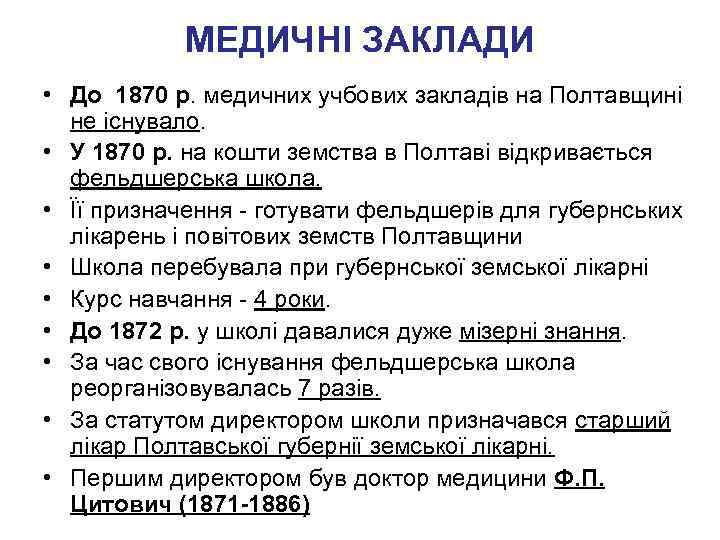 МЕДИЧНІ ЗАКЛАДИ

• До 1870 р. медичних учбових закладів на Полтавщині не існувало.
• У 1870 р. на кошти земства в Полтаві відкривається фельдшерська школа.
• Її призначення - готувати фельдшерів для губернських лікарень і повітових земств Полтавщини
• Школа перебувала при губернської земської лікарні
• Курс навчання - 4 роки.
• До 1872 р. у школі давалися дуже мізерні знання.
• За час свого існування фельдшерська школа реорганізовувалась 7 разів.
• За статутом директором школи призначався старший лікар Полтавської губернії земської лікарні.
• Першим директором був доктор медицини Ф.П. Цитович (1871-1886)